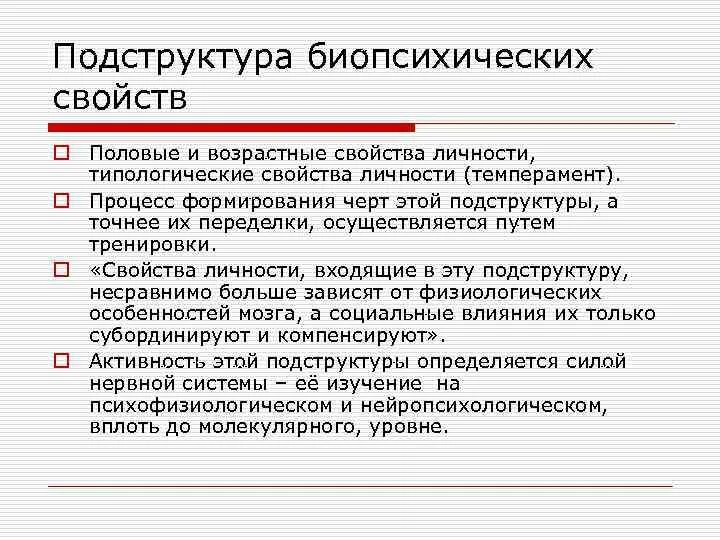 Подструктура биопсихических свойств

Половые и возрастные свойства личности, типологические свойства личности (темперамент).

Процесс формирования черт этой подструктуры, а точнее их переделки, осуществляется путем тренировки.

«Свойства личности, входящие в эту подструктуру, несравнимо больше зависят от физиологических особенностей мозга, а социальные влияния их только субординируют и компенсируют».

Активность этой подструктуры определяется силой нервной системы – её изучение на психофизиологическом и нейропсихологическом, вплоть до молекулярного, уровне.